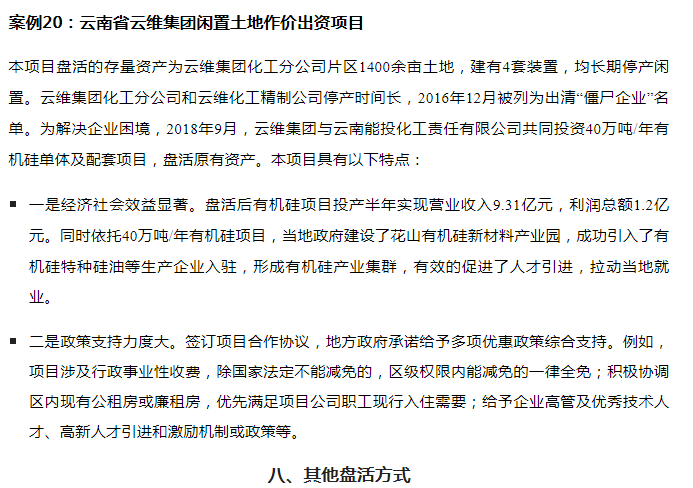 案例20：云南省云维集团闲置土地作价出资项目

本项目盘活的存量资产为云维集团化工分公司片区1400余亩土地，建有4套装置，均长期停产闲置。云维集团化工分公司和云维化工精制公司停产时间长，2016年12月被列为出清“僵尸企业”名单。为解决企业困境，2018年9月，云维集团与云南能投化工责任有限公司共同投资40万吨/年有机硅单体及配套项目，盘活原有资产。本项目具有以下特点：

• 一是经济社会效益显著。盘活后有机硅项目投产半年实现营业收入9.31亿元，利润总额1.2亿元。同时依托40万吨/年有机硅项目，当地政府建设了花山有机硅新材料产业园，成功引入了有机硅特种硅油等生产企业入驻，形成有机硅产业集群，有效的促进了人才引进，拉动当地就业。

• 二是政策支持力度大。签订项目合作协议，地方政府承诺给予多项优惠政策综合支持。例如，项目涉及行政事业性收费，除国家法定不能减免的，区级权限内能减免的一律全免；积极协调区内现有公租房或廉租房，优先满足项目公司职工现行入住需要；给予企业高管及优秀技术人才、高新人才引进和激励机制或政策等。

八、其他盘活方式